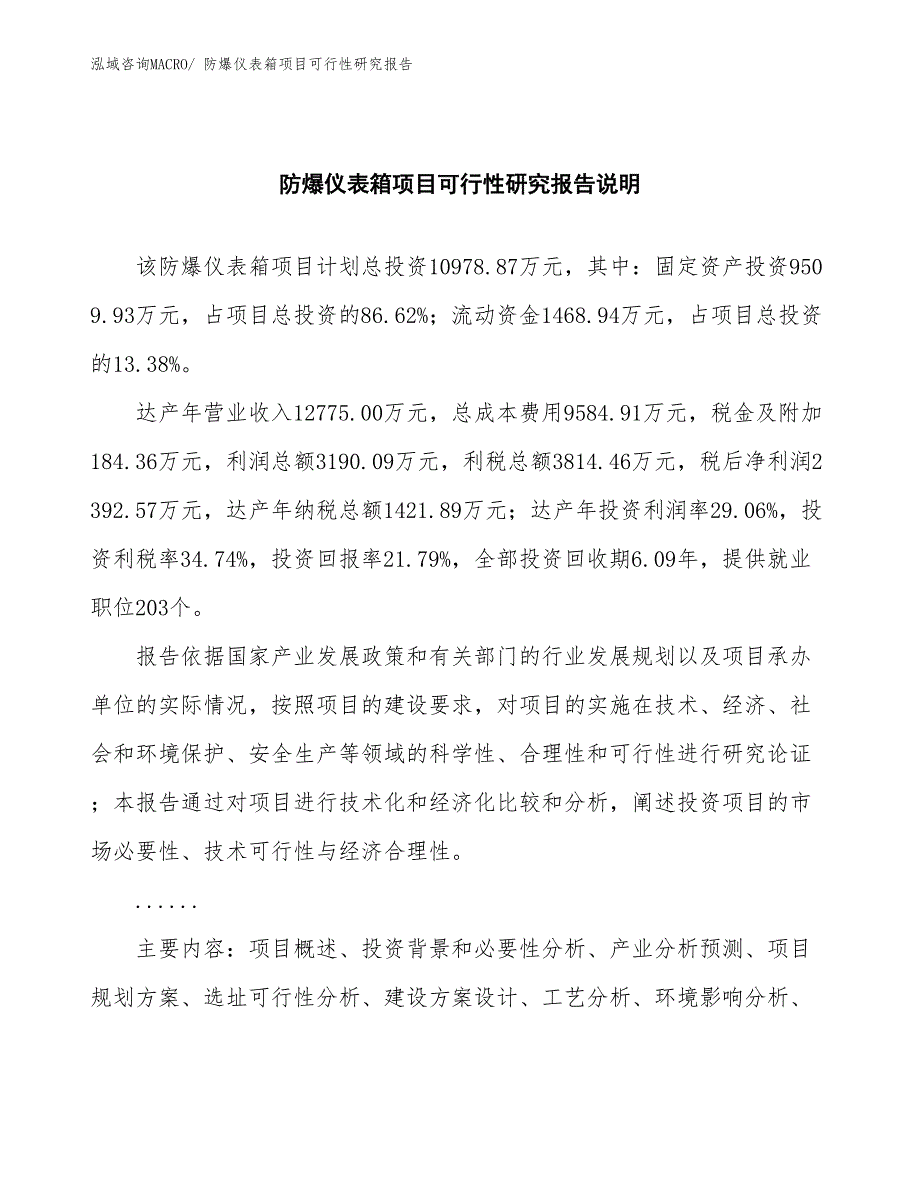 泓域咨询MACRO/ 防爆仪表箱项目可行性研究报告

防爆仪表箱项目可行性研究报告说明

该防爆仪表箱项目计划总投资10978.87万元，其中：固定资产投资9509.93万元，占项目总投资的86.62%；流动资金1468.94万元，占项目总投资的13.38%。

达产年营业收入12775.00万元，总成本费用9584.91万元，税金及附加184.36万元，利润总额3190.09万元，利税总额3814.46万元，税后净利润2392.57万元，达产年纳税总额1421.89万元；达产年投资利润率29.06%，投资利税率34.74%，投资回报率21.79%，全部投资回收期6.09年，提供就业职位203个。

报告依据国家产业发展政策和有关部门的行业发展规划以及项目承办单位的实际情况，按照项目的建设要求，对项目的实施在技术、经济、社会和环境保护、安全生产等领域的科学性、合理性和可行性进行研究论证；本报告通过对项目进行技术化和经济化比较和分析，阐述投资项目的市场必要性、技术可行性与经济合理性。

......

主要内容：项目概述、投资背景和必要性分析、产业分析预测、项目规划方案、选址可行性分析、建设方案设计、工艺分析、环境影响分析、